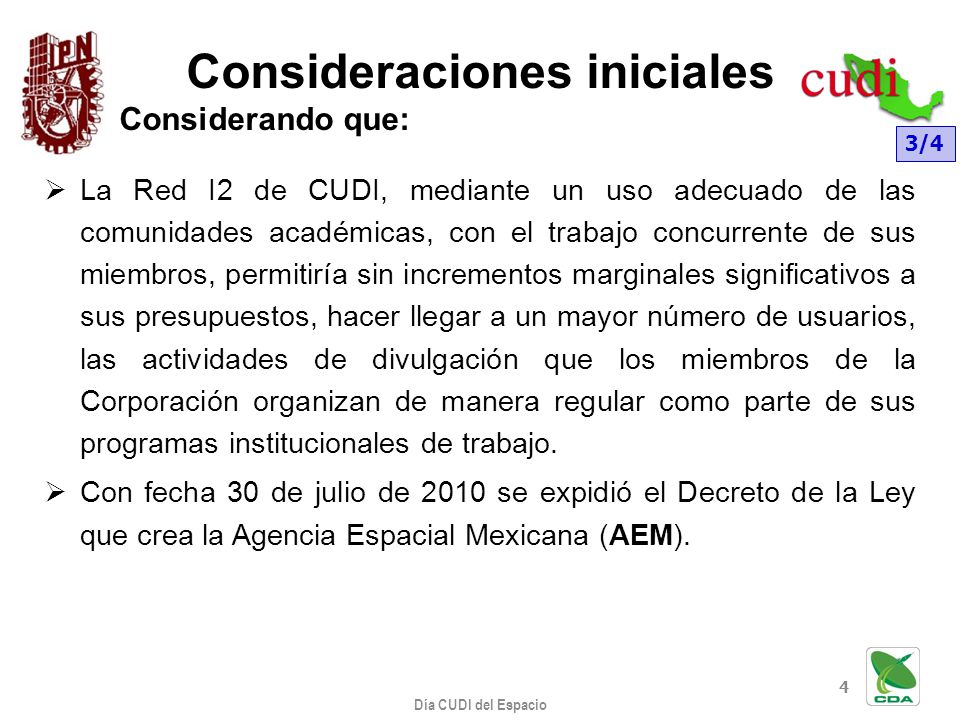 IPN

Consideraciones iniciales

cudi

Considerando que:

3/4

➢ La Red I2 de CUDI, mediante un uso adecuado de las comunidades académicas, con el trabajo concurrente de sus miembros, permitiría sin incrementos marginales significativos a sus presupuestos, hacer llegar a un mayor número de usuarios, las actividades de divulgación que los miembros de la Corporación organizan de manera regular como parte de sus programas institucionales de trabajo.

➢ Con fecha 30 de julio de 2010 se expidió el Decreto de la Ley que crea la Agencia Espacial Mexicana (AEM).

4

Día CUDI del Espacio

CDA